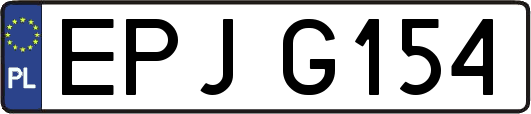 PL
EPJ G154